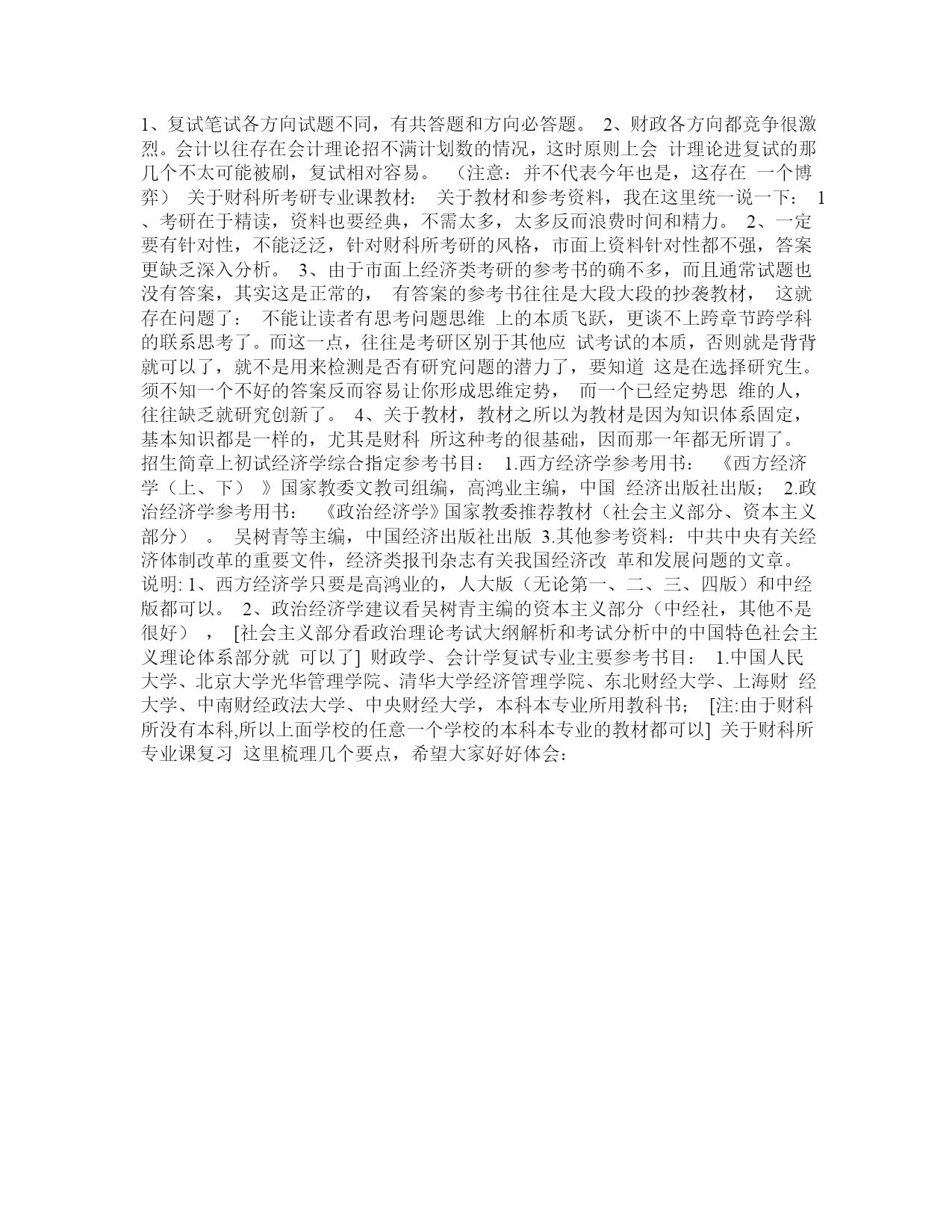 1、复试笔试各方向试题不同，有共答题和方向必答题。 2、财政各方向都竞争很激烈。会计以往存在会计理论招不满计划数的情况，这时原则上会 计理论进复试的那几个不太可能被刷，复试相对容易。 （注意：并不代表今年也是，这存在 一个博弈） 关于财科所考研专业课教材： 关于教材和参考资料，我在这里统一说一下： 1、考研在于精读，资料也要经典，不需太多，太多反而浪费时间和精力。 2、一定要有针对性，不能泛泛，针对财科所考研的风格，市面上资料针对性都不强，答案更缺乏深入分析。 3、由于市面上经济类考研的参考书的确不多，而且通常试题也没有答案，其实这是正常的， 有答案的参考书往往是大段大段的抄袭教材， 这就存在问题了： 不能让读者有思考问题思维 上的本质飞跃，更谈不上跨章节跨学科的联系思考了。而这一点，往往是考研区别于其他应 试考试的本质，否则就是背背就可以了，就不是用来检测是否有研究问题的潜力了，要知道 这是在选择研究生。须不知一个不好的答案反而容易让你形成思维定势， 而一个已经定势思 维的人，往往缺乏就研究创新了。 4、关于教材，教材之所以为教材是因为知识体系固定，基本知识都是一样的，尤其是财科 所这种考的很基础，因而那一年都无所谓了。 招生简章上初试经济学综合指定参考书目： 1.西方经济学参考用书： 《西方经济学（上、下） 》国家教委文教司组编，高鸿业主编，中国 经济出版社出版； 2.政治经济学参考用书： 《政治经济学》国家教委推荐教材（社会主义部分、资本主义部分） 。 吴树青等主编，中国经济出版社出版 3.其他参考资料：中共中央有关经济体制改革的重要文件，经济类报刊杂志有关我国经济改 革和发展问题的文章。 说明: 1、西方经济学只要是高鸿业的，人大版（无论第一、二、三、四版）和中经版都可以。 2、政治经济学建议看吴树青主编的资本主义部分（中经社，其他不是很好） ， [社会主义部分看政治理论考试大纲解析和考试分析中的中国特色社会主义理论体系部分就 可以了] 财政学、会计学复试专业主要参考书目： 1.中国人民大学、北京大学光华管理学院、清华大学经济管理学院、东北财经大学、上海财 经大学、中南财经政法大学、中央财经大学，本科本专业所用教科书； [注:由于财科所没有本科,所以上面学校的任意一个学校的本科本专业的教材都可以] 关于财科所专业课复习 这里梳理几个要点，希望大家好好体会：